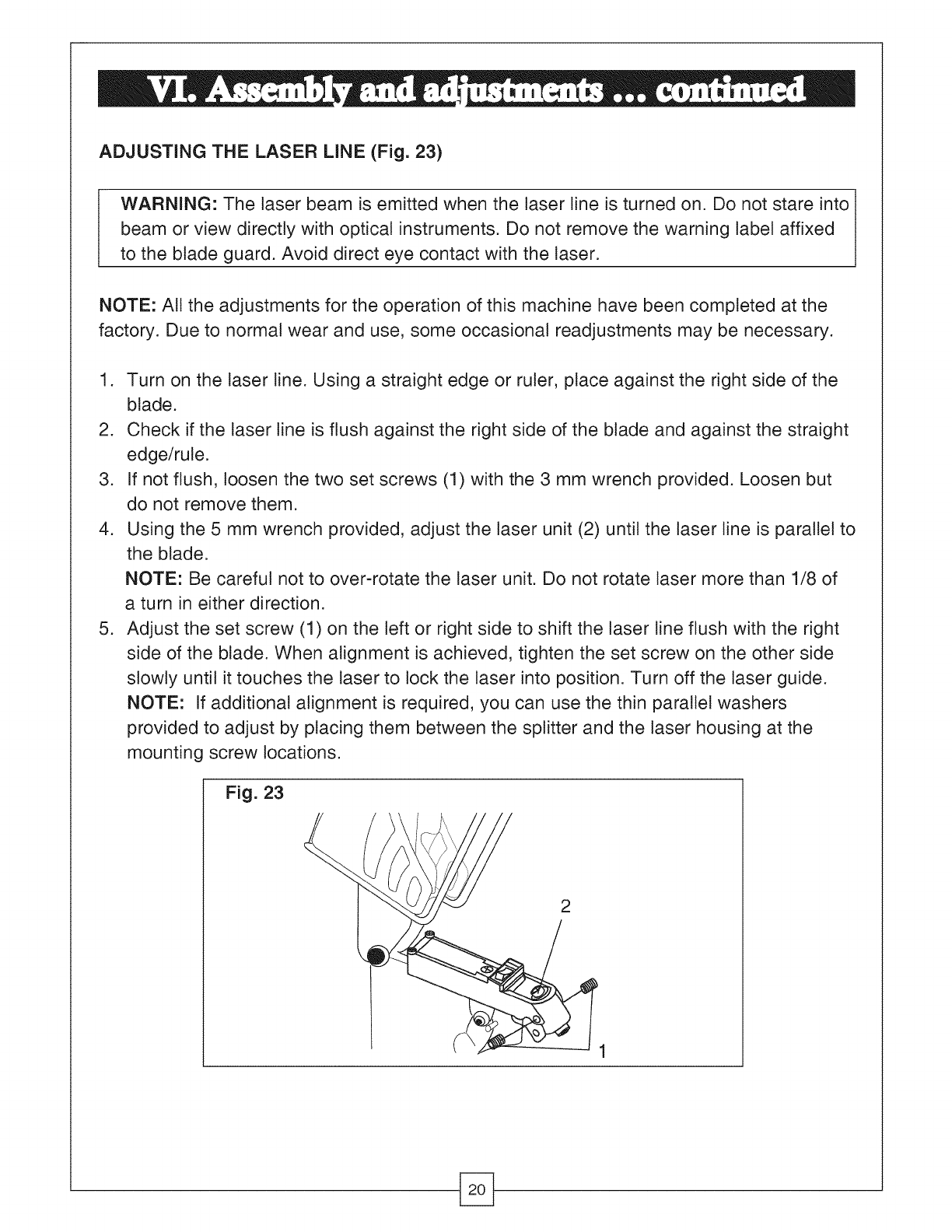 VI. Assembly and adjustments ... continued

ADJUSTING THE LASER LINE (Fig. 23)

WARNING: The laser beam is emitted when the laser line is turned on. Do not stare into beam or view directly with optical instruments. Do not remove the warning label affixed to the blade guard. Avoid direct eye contact with the laser.

NOTE: All the adjustments for the operation of this machine have been completed at the factory. Due to normal wear and use, some occasional readjustments may be necessary.

1. Turn on the laser line. Using a straight edge or ruler, place against the right side of the blade.
2. Check if the laser line is flush against the right side of the blade and against the straight edge/rule.
3. If not flush, loosen the two set screws (1) with the 3 mm wrench provided. Loosen but do not remove them.
4. Using the 5 mm wrench provided, adjust the laser unit (2) until the laser line is parallel to the blade.
NOTE: Be careful not to over-rotate the laser unit. Do not rotate laser more than 1/8 of a turn in either direction.
5. Adjust the set screw (1) on the left or right side to shift the laser line flush with the right side of the blade. When alignment is achieved, tighten the set screw on the other side slowly until it touches the laser to lock the laser into position. Turn off the laser guide.
NOTE: If additional alignment is required, you can use the thin parallel washers provided to adjust by placing them between the splitter and the laser housing at the mounting screw locations.

Fig. 23

2

1

20